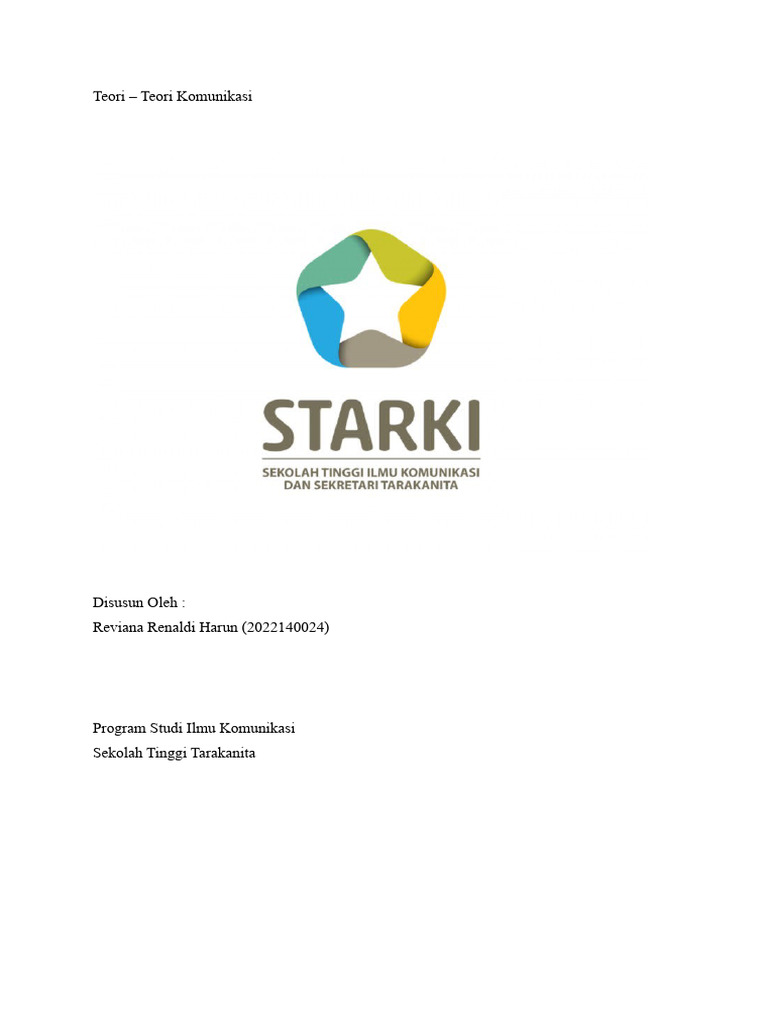 Teori – Teori Komunikasi

STARKI
SEKOLAH TINGGI ILMU KOMUNIKASI
DAN SEKRETARI TARAKANITA

Disusun Oleh :
Reviana Renaldi Harun (2022140024)

Program Studi Ilmu Komunikasi
Sekolah Tinggi Tarakanita